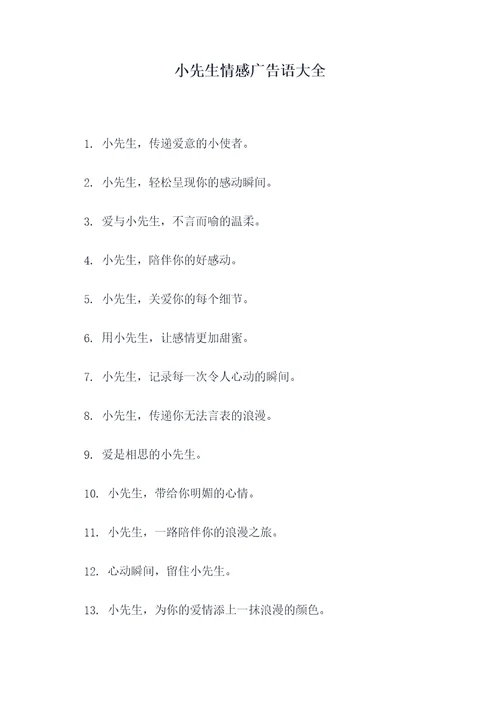 小先生情感广告语大全

1. 小先生，传递爱意的小使者。

2. 小先生，轻松呈现你的感动瞬间。

3. 爱与小先生，不言而喻的温柔。

4. 小先生，陪伴你的好感动。

5. 小先生，关爱你的每个细节。

6. 用小先生，让感情更加甜蜜。

7. 小先生，记录每一次令人心动的瞬间。

8. 小先生，传递你无法言表的浪漫。

9. 爱是相思的小先生。

10. 小先生，带给你明媚的心情。

11. 小先生，一路陪伴你的浪漫之旅。

12. 心动瞬间，留住小先生。

13. 小先生，为你的爱情添上一抹浪漫的颜色。